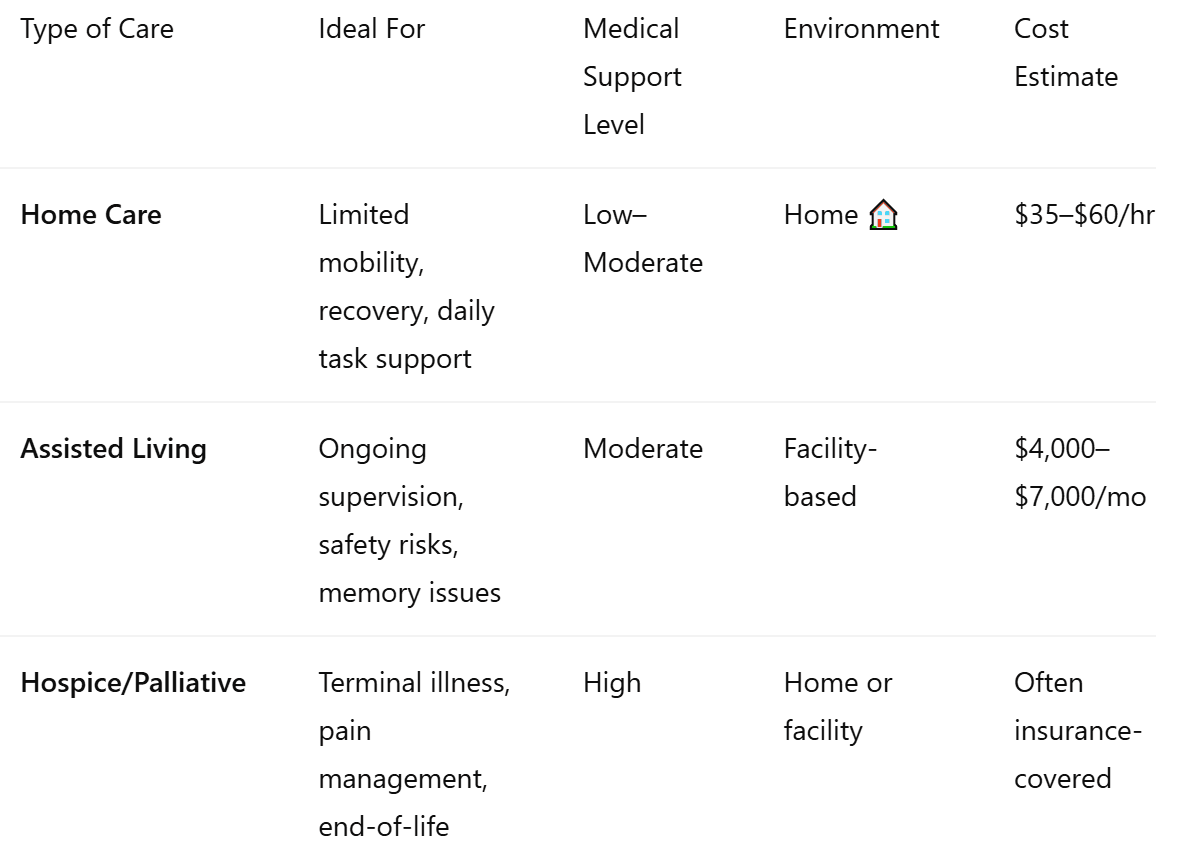 | Type of Care | Ideal For | Medical Support Level | Environment | Cost Estimate |
|---|---|---|---|---|
| **Home Care** | Limited mobility, recovery, daily task support | Low–Moderate | Home 🏠 | \$35–\$60/hr |
| **Assisted Living** | Ongoing supervision, safety risks, memory issues | Moderate | Facility-based | \$4,000–\$7,000/mo |
| **Hospice/Palliative** | Terminal illness, pain management, end-of-life | High | Home or facility | Often insurance-covered |